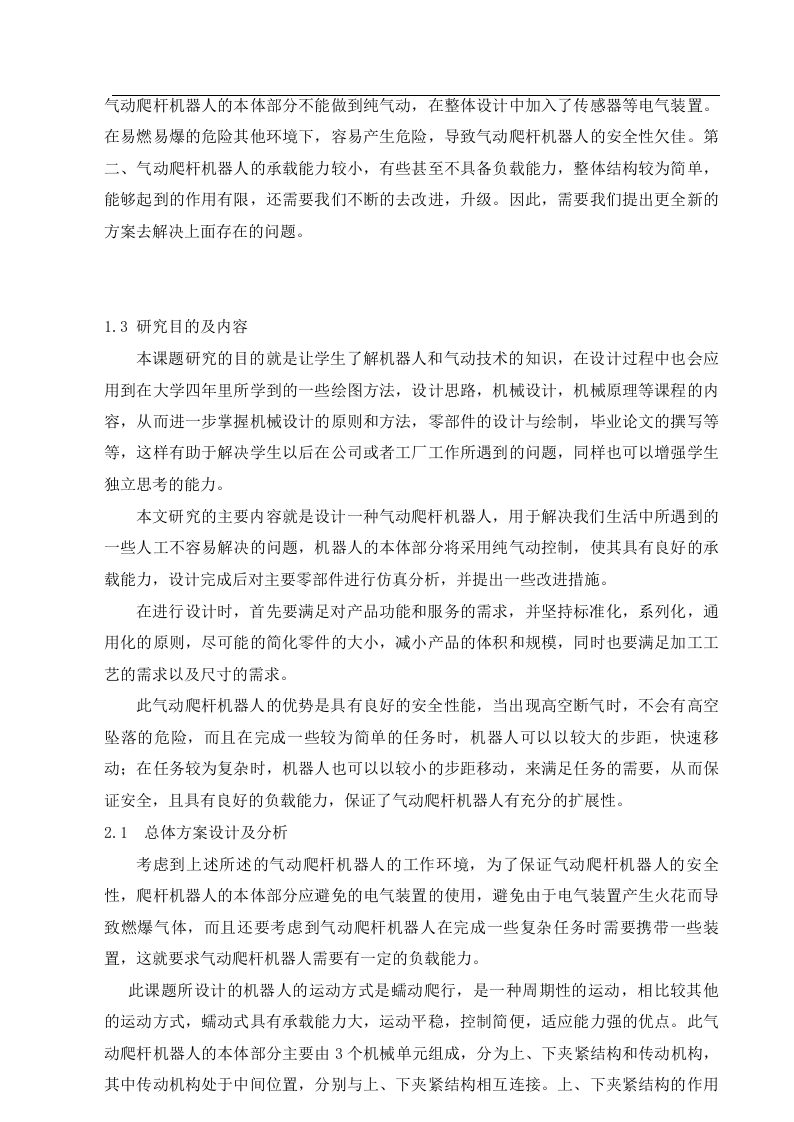 气动爬杆机器人的本体部分不能做到纯气动，在整体设计中加入了传感器等电气装置。在易燃易爆的危险其他环境下，容易产生危险，导致气动爬杆机器人的安全性欠佳。第二、气动爬杆机器人的承载能力较小，有些甚至不具备负载能力，整体结构较为简单，能够起到的作用有限，还需要我们不断的去改进，升级。因此，需要我们提出更全新的方案去解决上面存在的问题。

1.3 研究目的及内容

本课题研究的目的就是让学生了解机器人和气动技术的知识，在设计过程中也会应用到在大学四年里所学到的一些绘图方法，设计思路，机械设计，机械原理等课程的内容，从而进一步掌握机械设计的原则和方法，零部件的设计与绘制，毕业论文的撰写等等，这样有助于解决学生以后在公司或者工厂工作所遇到的问题，同样也可以增强学生独立思考的能力。

本文研究的主要内容就是设计一种气动爬杆机器人，用于解决我们生活中所遇到的一些人工不容易解决的问题，机器人的本体部分将采用纯气动控制，使其具有良好的承载能力，设计完成后对主要零部件进行仿真分析，并提出一些改进措施。

在进行设计时，首先要满足对产品功能和服务的需求，并坚持标准化，系列化，通用化的原则，尽可能的简化零件的大小，减小产品的体积和规模，同时也要满足加工工艺的需求以及尺寸的需求。

此气动爬杆机器人的优势是具有良好的安全性能，当出现高空断气时，不会有高空坠落的危险，而且在完成一些较为简单的任务时，机器人可以以较大的步距，快速移动；在任务较为复杂时，机器人也可以以较小的步距移动，来满足任务的需要，从而保证安全，且具有良好的负载能力，保证了气动爬杆机器人有充分的扩展性。

2.1 总体方案设计及分析

考虑到上述所述的气动爬杆机器人的工作环境，为了保证气动爬杆机器人的安全性，爬杆机器人的本体部分应避免的电气装置的使用，避免由于电气装置产生火花而导致燃爆气体，而且还要考虑到气动爬杆机器人在完成一些复杂任务时需要携带一些装置，这就要求气动爬杆机器人需要有一定的负载能力。

此课题所设计的机器人的运动方式是蠕动爬行，是一种周期性的运动，相比较其他的运动方式，蠕动式具有承载能力大，运动平稳，控制简便，适应能力强的优点。此气动爬杆机器人的本体部分主要由 3 个机械单元组成，分为上、下夹紧结构和传动机构，其中传动机构处于中间位置，分别与上、下夹紧结构相互连接。上、下夹紧结构的作用